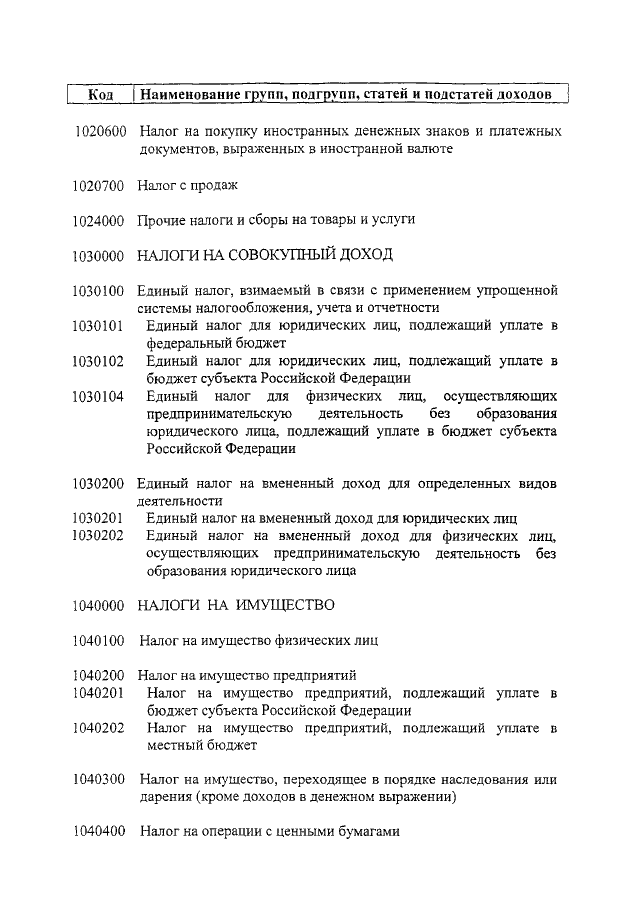 | Код | Наименование групп, подгрупп, статей и подстатей доходов |
|---|---|
| 1020600 | Налог на покупку иностранных денежных знаков и платежных документов, выраженных в иностранной валюте |
| 1020700 | Налог с продаж |
| 1024000 | Прочие налоги и сборы на товары и услуги |
| 1030000 | НАЛОГИ НА СОВОКУПНЫЙ ДОХОД |
| 1030100 | Единый налог, взимаемый в связи с применением упрощенной системы налогообложения, учета и отчетности |
| 1030101 | Единый налог для юридических лиц, подлежащий уплате в федеральный бюджет |
| 1030102 | Единый налог для юридических лиц, подлежащий уплате в бюджет субъекта Российской Федерации |
| 1030104 | Единый налог для физических лиц, осуществляющих предпринимательскую деятельность без образования юридического лица, подлежащий уплате в бюджет субъекта Российской Федерации |
| 1030200 | Единый налог на вмененный доход для определенных видов деятельности |
| 1030201 | Единый налог на вмененный доход для юридических лиц |
| 1030202 | Единый налог на вмененный доход для физических лиц, осуществляющих предпринимательскую деятельность без образования юридического лица |
| 1040000 | НАЛОГИ НА ИМУЩЕСТВО |
| 1040100 | Налог на имущество физических лиц |
| 1040200 | Налог на имущество предприятий |
| 1040201 | Налог на имущество предприятий, подлежащий уплате в бюджет субъекта Российской Федерации |
| 1040202 | Налог на имущество предприятий, подлежащий уплате в местный бюджет |
| 1040300 | Налог на имущество, переходящее в порядке наследования или дарения (кроме доходов в денежном выражении) |
| 1040400 | Налог на операции с ценными бумагами |